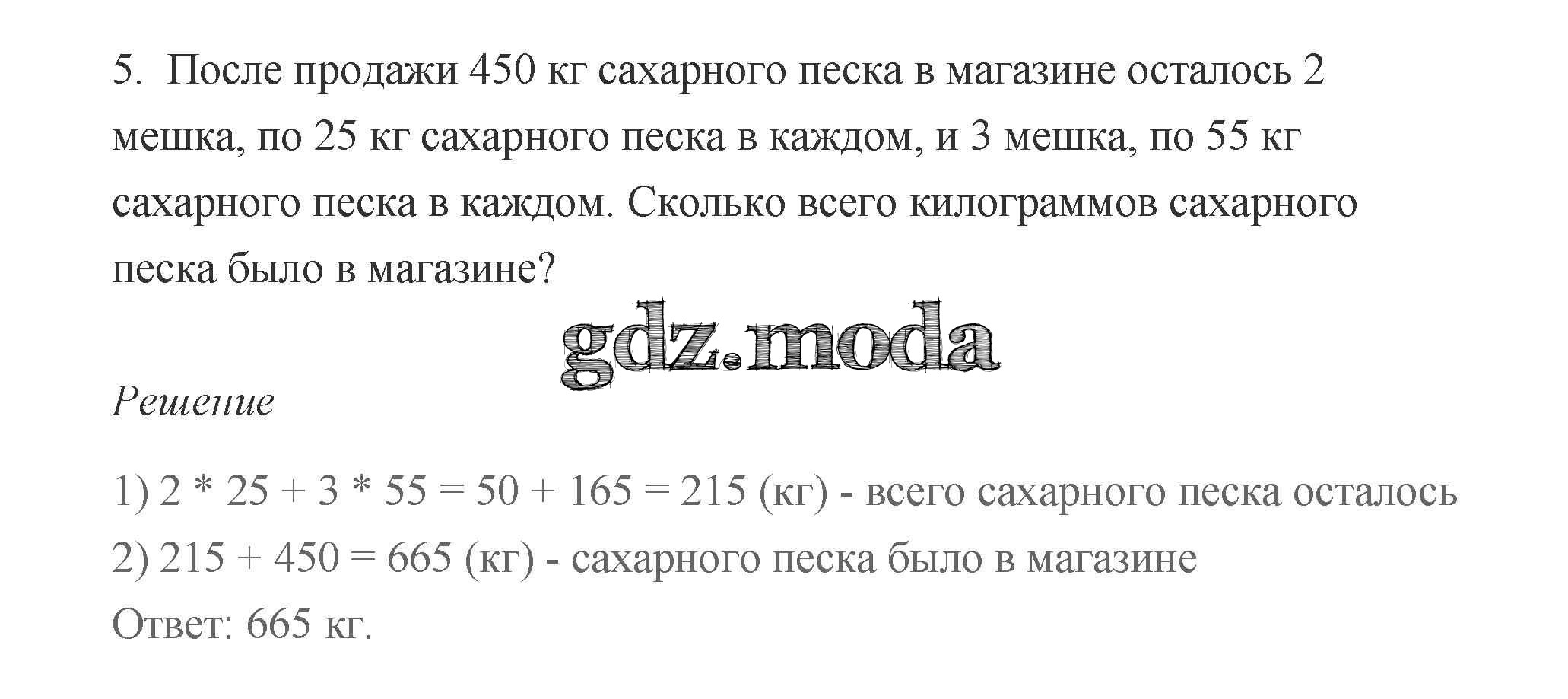 5. После продажи 450 кг сахарного песка в магазине осталось 2 мешка, по 25 кг сахарного песка в каждом, и 3 мешка, по 55 кг сахарного песка в каждом. Сколько всего килограммов сахарного песка было в магазине?

Решение

1) $2 * 25 + 3 * 55 = 50 + 165 = 215$ (кг) - всего сахарного песка осталось
2) $215 + 450 = 665$ (кг) - сахарного песка было в магазине
Ответ: 665 кг.

gdz.moda